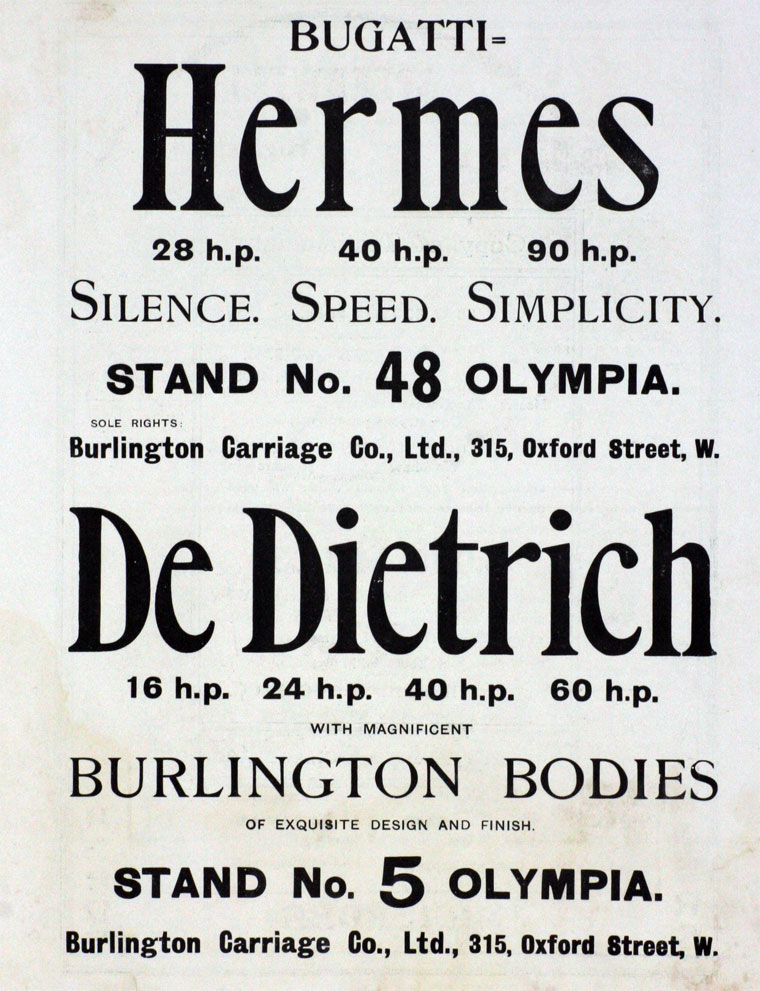 BUGATTI=

Hermes

28 h.p. 40 h.p. 90 h.p.

SILENCE. SPEED. SIMPLICITY.

STAND No. 48 OLYMPIA.

SOLE RIGHTS:

Burlington Carriage Co., Ltd., 315, Oxford Street, W.

De Dietrich

16 h.p. 24 h.p. 40 h.p. 60 h.p.

WITH MAGNIFICENT

BURLINGTON BODIES

OF EXQUISITE DESIGN AND FINISH.

STAND No. 5 OLYMPIA.

Burlington Carriage Co., Ltd., 315, Oxford Street, W.